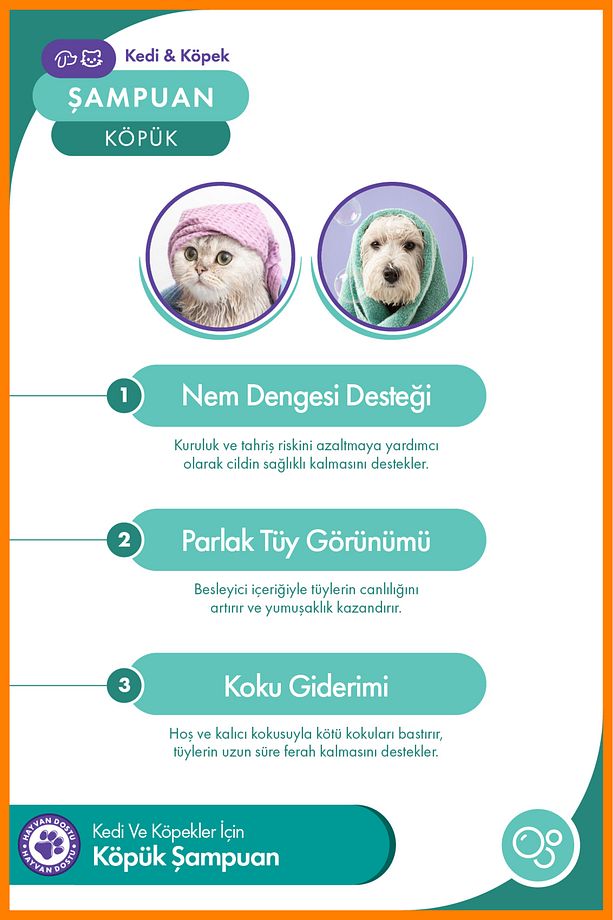 Kedi & Köpek

ŞAMPUAN

KÖPÜK

1 Nem Dengesi Desteği

Kuruluk ve tahriş riskini azaltmaya yardımcı olarak cildin sağlıklı kalmasını destekler.

2 Parlak Tüy Görünümü

Besleyici içeriğiyle tüylerin canlılığını artırır ve yumuşaklık kazandırır.

3 Koku Giderimi

Hoş ve kalıcı kokusuyla kötü kokuları bastırır, tüylerin uzun süre ferah kalmasını destekler.

HAYVAN DOSTU HAYVAN DOSTU

Kedi Ve Köpekler İçin
Köpük Şampuan